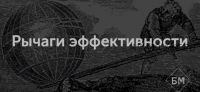 Рычаги эффективности

БМ